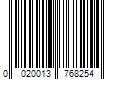 0 020013 768254